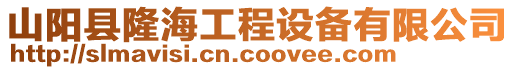 山阳县隆海工程设备有限公司
http://slmavisi.cn.coovee.com